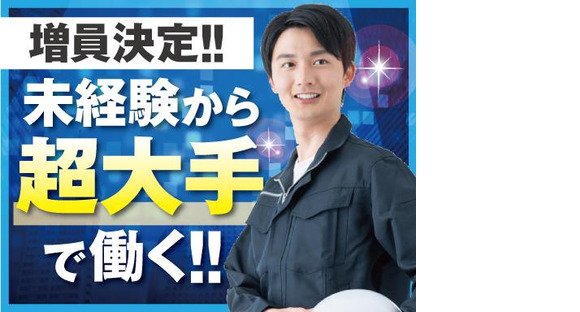 増員決定!!

未経験から

超大手

で働く!!